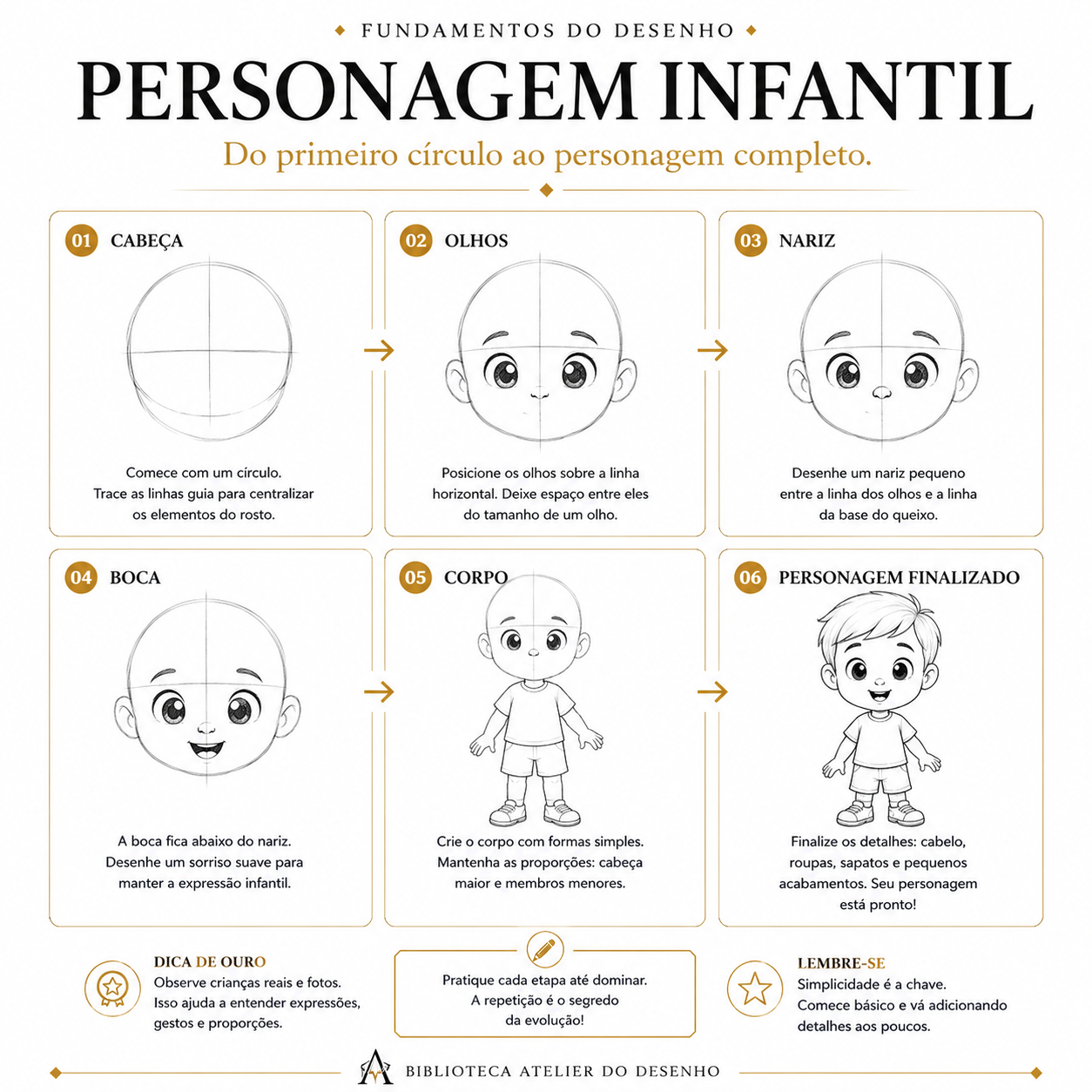 FUNDAMENTOS DO DESENHO

PERSONAGEM INFANTIL

Do primeiro círculo ao personagem completo.

01 CABEÇA

Comece com um círculo. Trace as linhas guia para centralizar os elementos do rosto.

02 OLHOS

Posicione os olhos sobre a linha horizontal. Deixe espaço entre eles do tamanho de um olho.

03 NARIZ

Desenhe um nariz pequeno entre a linha dos olhos e a linha da base do queixo.

04 BOCA

A boca fica abaixo do nariz. Desenhe um sorriso suave para manter a expressão infantil.

05 CORPO

Crie o corpo com formas simples. Mantenha as proporções: cabeça maior e membros menores.

06 PERSONAGEM FINALIZADO

Finalize os detalhes: cabelo, roupas, sapatos e pequenos acabamentos. Seu personagem está pronto!

DICA DE OURO
Observe crianças reais e fotos. Isso ajuda a entender expressões, gestos e proporções.

Pratique cada etapa até dominar. A repetição é o segredo da evolução!

LEMBRE-SE
Simplicidade é a chave. Comece básico e vá adicionando detalhes aos poucos.

BIBLIOTECA ATELIER DO DESENHO